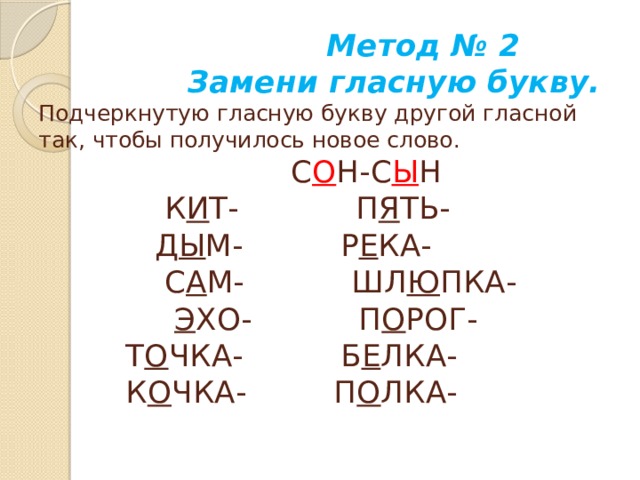 Метод № 2
Замени гласную букву.

Подчеркнутую гласную букву другой гласной так, чтобы получилось новое слово.

СОН-СЫН

КИТ-
ДЫМ-
САМ-
ЭХО-
ТОЧКА-
КОЧКА-

ПЯТЬ-
РЕКА-
ШЛЮПКА-
ПОРОГ-
БЕЛКА-
ПОЛКА-